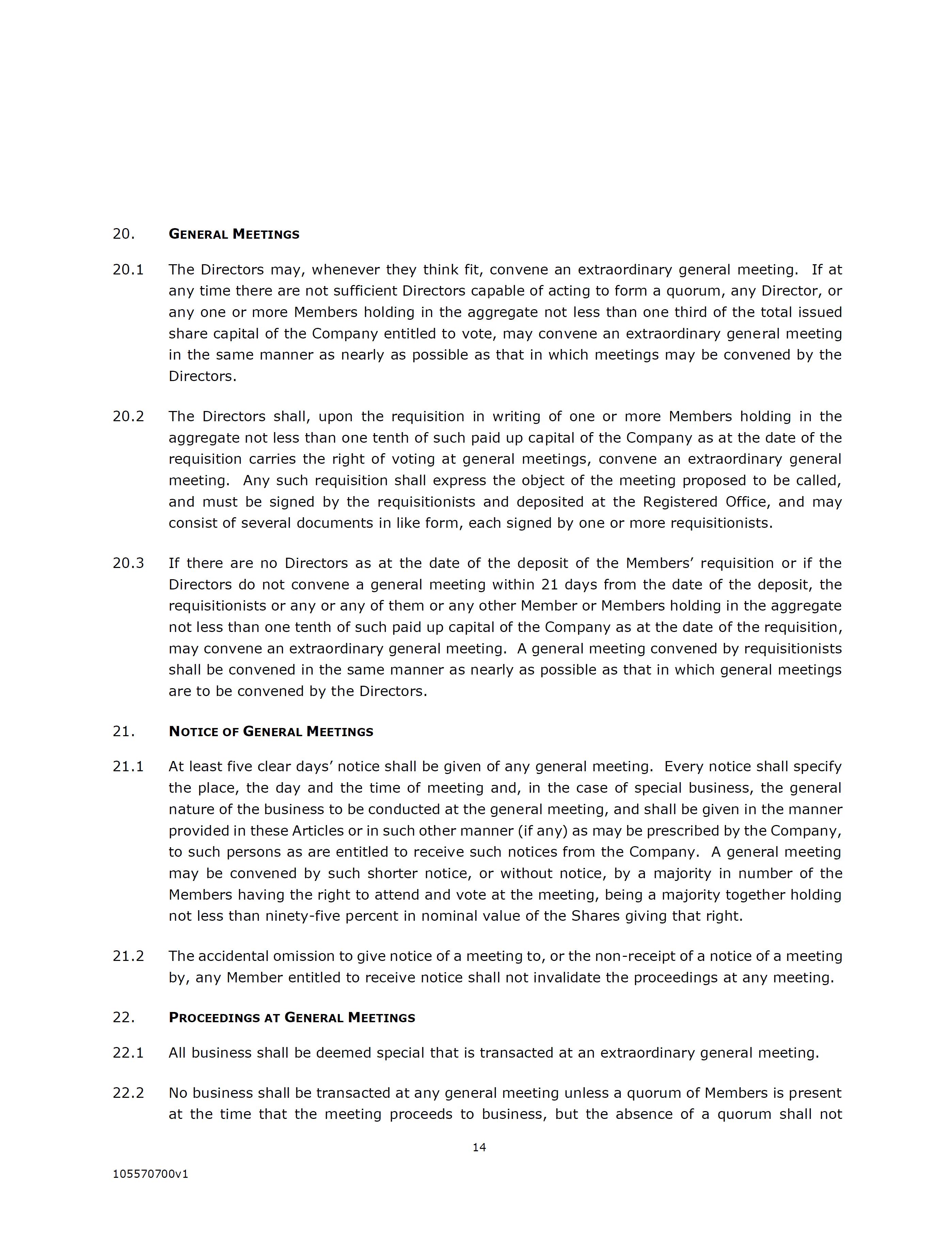 20. GENERAL MEETINGS

20.1 The Directors may, whenever they think fit, convene an extraordinary general meeting. If at any time there are not sufficient Directors capable of acting to form a quorum, any Director, or any one or more Members holding in the aggregate not less than one third of the total issued share capital of the Company entitled to vote, may convene an extraordinary general meeting in the same manner as nearly as possible as that in which meetings may be convened by the Directors.

20.2 The Directors shall, upon the requisition in writing of one or more Members holding in the aggregate not less than one tenth of such paid up capital of the Company as at the date of the requisition carries the right of voting at general meetings, convene an extraordinary general meeting. Any such requisition shall express the object of the meeting proposed to be called, and must be signed by the requisitionists and deposited at the Registered Office, and may consist of several documents in like form, each signed by one or more requisitionists.

20.3 If there are no Directors as at the date of the deposit of the Members' requisition or if the Directors do not convene a general meeting within 21 days from the date of the deposit, the requisitionists or any or any of them or any other Member or Members holding in the aggregate not less than one tenth of such paid up capital of the Company as at the date of the requisition, may convene an extraordinary general meeting. A general meeting convened by requisitionists shall be convened in the same manner as nearly as possible as that in which general meetings are to be convened by the Directors.

21. NOTICE OF GENERAL MEETINGS

21.1 At least five clear days' notice shall be given of any general meeting. Every notice shall specify the place, the day and the time of meeting and, in the case of special business, the general nature of the business to be conducted at the general meeting, and shall be given in the manner provided in these Articles or in such other manner (if any) as may be prescribed by the Company, to such persons as are entitled to receive such notices from the Company. A general meeting may be convened by such shorter notice, or without notice, by a majority in number of the Members having the right to attend and vote at the meeting, being a majority together holding not less than ninety-five percent in nominal value of the Shares giving that right.

21.2 The accidental omission to give notice of a meeting to, or the non-receipt of a notice of a meeting by, any Member entitled to receive notice shall not invalidate the proceedings at any meeting.

22. PROCEEDINGS AT GENERAL MEETINGS

22.1 All business shall be deemed special that is transacted at an extraordinary general meeting.

22.2 No business shall be transacted at any general meeting unless a quorum of Members is present at the time that the meeting proceeds to business, but the absence of a quorum shall not

14

105570700v1